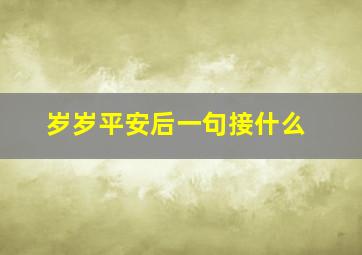 岁岁平安后一句接什么